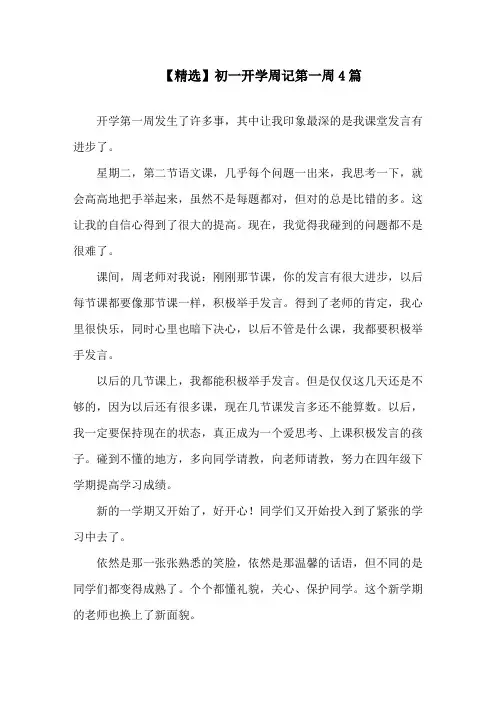 【精选】初一开学周记第一周4篇

开学第一周发生了许多事，其中让我印象最深的是我课堂发言有进步了。

星期二，第二节语文课，几乎每个问题一出来，我思考一下，就会高高地把手举起来，虽然不是每题都对，但对的总是比错的多。这让我的自信心得到了很大的提高。现在，我觉得我碰到的问题都不是很难了。

课间，周老师对我说：刚刚那节课，你的发言有很大进步，以后每节课都要像那节课一样，积极举手发言。得到了老师的肯定，我心里很快乐，同时心里也暗下决心，以后不管是什么课，我都要积极举手发言。

以后的几节课上，我都能积极举手发言。但是仅仅这几天还是不够的，因为以后还有很多课，现在几节课发言多还不能算数。以后，我一定要保持现在的状态，真正成为一个爱思考、上课积极发言的孩子。碰到不懂的地方，多向同学请教，向老师请教，努力在四年级下学期提高学习成绩。

新的一学期又开始了，好开心！同学们又开始投入到了紧张的学习中去了。

依然是那一张张熟悉的笑脸，依然是那温馨的话语，但不同的是同学们都变得成熟了。个个都懂礼貌，关心、保护同学。这个新学期的老师也换上了新面貌。